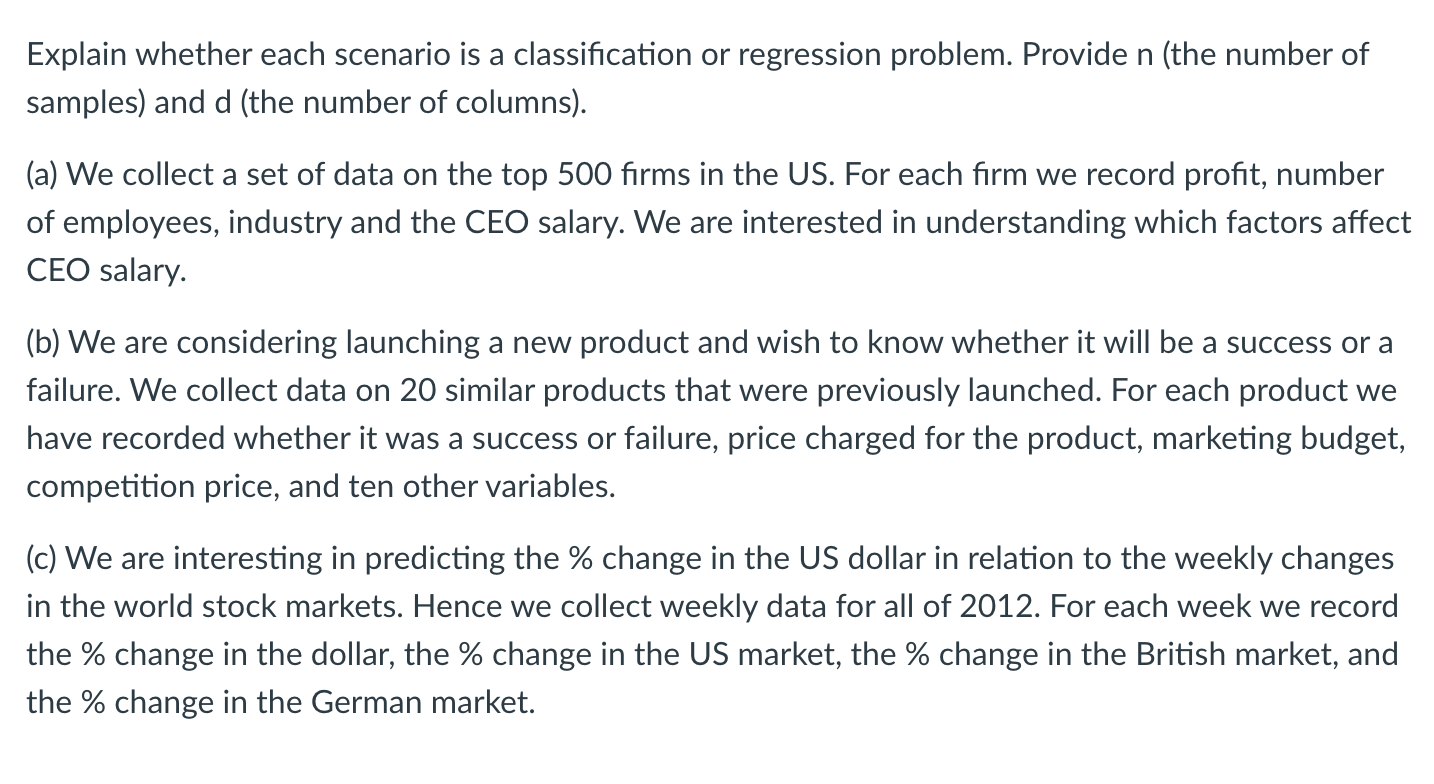 Explain whether each scenario is a classification or regression problem. Provide n (the number of samples) and d (the number of columns).

(a) We collect a set of data on the top 500 firms in the US. For each firm we record profit, number of employees, industry and the CEO salary. We are interested in understanding which factors affect CEO salary.

(b) We are considering launching a new product and wish to know whether it will be a success or a failure. We collect data on 20 similar products that were previously launched. For each product we have recorded whether it was a success or failure, price charged for the product, marketing budget, competition price, and ten other variables.

(c) We are interesting in predicting the % change in the US dollar in relation to the weekly changes in the world stock markets. Hence we collect weekly data for all of 2012. For each week we record the % change in the dollar, the % change in the US market, the % change in the British market, and the % change in the German market.